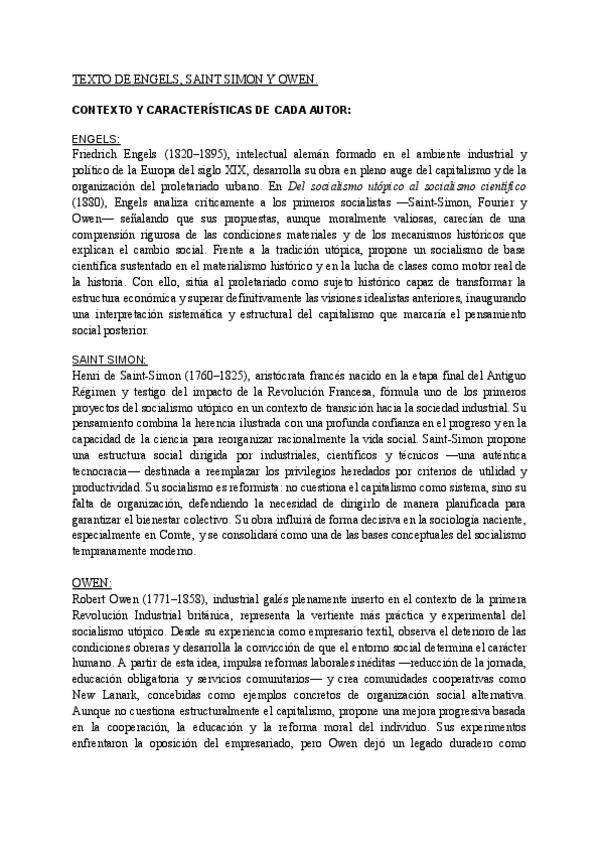 TEXTO DE ENGELS, SAINT SIMON Y OWEN.

CONTEXTO Y CARACTERÍSTICAS DE CADA AUTOR:

ENGELS:
Friedrich Engels (1820–1895), intelectual alemán formado en el ambiente industrial y político de la Europa del siglo XIX, desarrolla su obra en pleno auge del capitalismo y de la organización del proletariado urbano. En Del socialismo utópico al socialismo científico (1880), Engels analiza críticamente a los primeros socialistas —Saint-Simon, Fourier y Owen— señalando que sus propuestas, aunque moralmente valiosas, carecían de una comprensión rigurosa de las condiciones materiales y de los mecanismos históricos que explican el cambio social. Frente a la tradición utópica, propone un socialismo de base científica sustentado en el materialismo histórico y en la lucha de clases como motor real de la historia. Con ello, sitúa al proletariado como sujeto histórico capaz de transformar la estructura económica y superar definitivamente las visiones idealistas anteriores, inaugurando una interpretación sistemática y estructural del capitalismo que marcaría el pensamiento social posterior.

SAINT SIMON:
Henri de Saint-Simon (1760–1825), aristócrata francés nacido en la etapa final del Antiguo Régimen y testigo del impacto de la Revolución Francesa, formula uno de los primeros proyectos del socialismo utópico en un contexto de transición hacia la sociedad industrial. Su pensamiento combina la herencia ilustrada con una profunda confianza en el progreso y en la capacidad de la ciencia para reorganizar racionalmente la vida social. Saint-Simon propone una estructura social dirigida por industriales, científicos y técnicos —una auténtica tecnocracia— destinada a reemplazar los privilegios heredados por criterios de utilidad y productividad. Su socialismo es reformista: no cuestiona el capitalismo como sistema, sino su falta de organización, defendiendo la necesidad de dirigirlo de manera planificada para garantizar el bienestar colectivo. Su obra influirá de forma decisiva en la sociología naciente, especialmente en Comte, y se consolidará como una de las bases conceptuales del socialismo tempranamente moderno.

OWEN:
Robert Owen (1771–1858), industrial galés plenamente inserto en el contexto de la primera Revolución Industrial británica, representa la vertiente más práctica y experimental del socialismo utópico. Desde su experiencia como empresario textil, observa el deterioro de las condiciones obreras y desarrolla la convicción de que el entorno social determina el carácter humano. A partir de esta idea, impulsa reformas laborales inéditas —reducción de la jornada, educación obligatoria y servicios comunitarios— y crea comunidades cooperativas como New Lanark, concebidas como ejemplos concretos de organización social alternativa. Aunque no cuestiona estructuralmente el capitalismo, propone una mejora progresiva basada en la cooperación, la educación y la reforma moral del individuo. Sus experimentos enfrentaron la oposición del empresariado, pero Owen dejó un legado duradero como